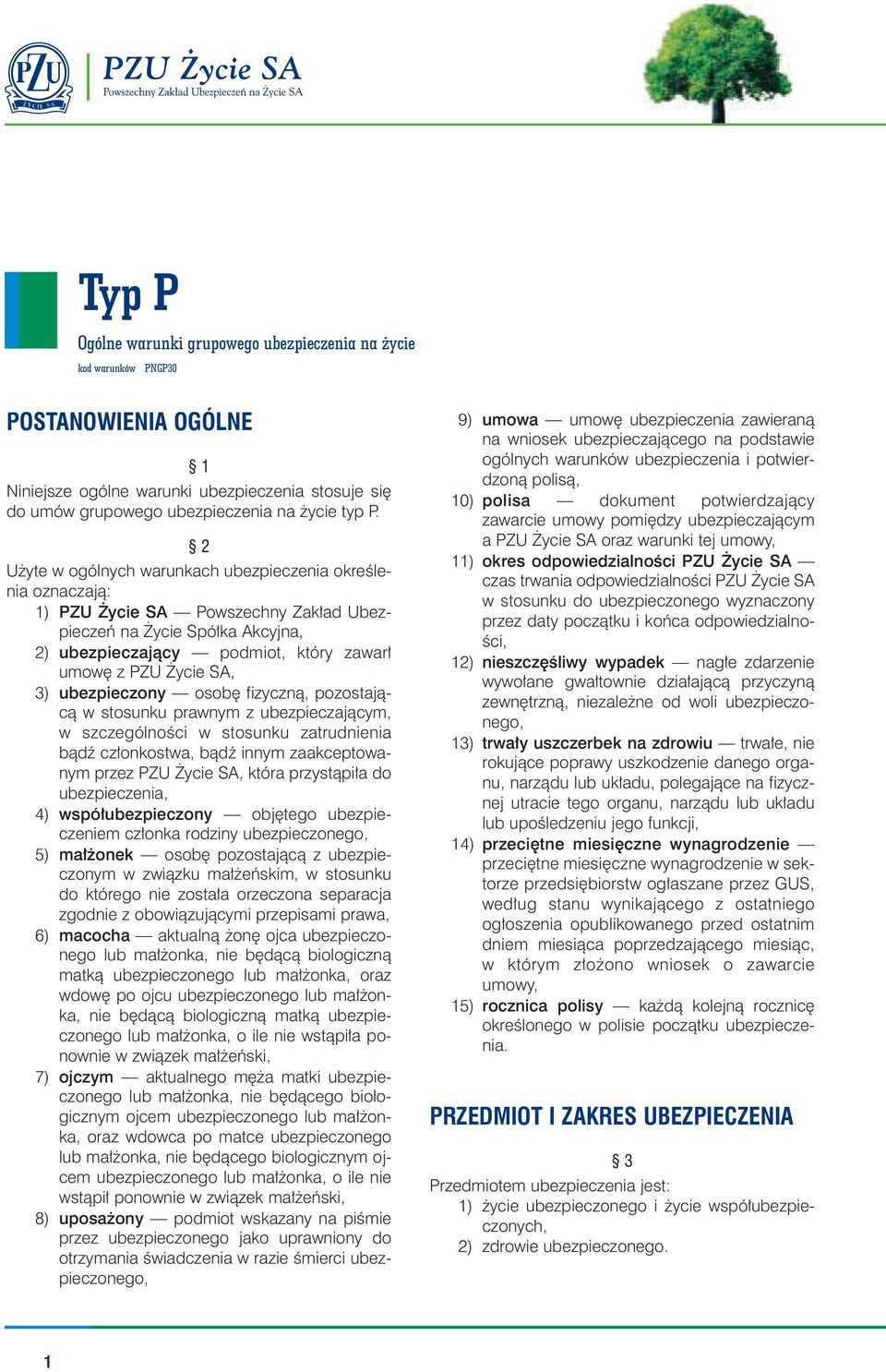 PZU ŻYCIE SA

PZU Życie SA
Powszechny Zakład Ubezpieczeń na Życie SA

Typ P

Ogólne warunki grupowego ubezpieczenia na życie

kod warunków PNGP30

POSTANOWIENIA OGÓLNE

§ 1

Niniejsze ogólne warunki ubezpieczenia stosuje się do umów grupowego ubezpieczenia na życie typ P.

§ 2

Użyte w ogólnych warunkach ubezpieczenia określenia oznaczają:

1) PZU Życie SA — Powszechny Zakład Ubezpieczeń na Życie Spółka Akcyjna,
2) ubezpieczający — podmiot, który zawarł umowę z PZU Życie SA,
3) ubezpieczony — osobę fizyczną, pozostającą w stosunku prawnym z ubezpieczającym, w szczególności w stosunku zatrudnienia bądź członkostwa, bądź innym zaakceptowanym przez PZU Życie SA, która przystąpiła do ubezpieczenia,
4) współubezpieczony — objętego ubezpieczeniem członka rodziny ubezpieczonego,
5) małżonek — osobę pozostającą z ubezpieczonym w związku małżeńskim, w stosunku do którego nie została orzeczona separacja zgodnie z obowiązującymi przepisami prawa,
6) macocha — aktualną żonę ojca ubezpieczonego lub małżonka, nie będącą biologiczną matką ubezpieczonego lub małżonka, oraz wdowę po ojcu ubezpieczonego lub małżonka, nie będącą biologiczną matką ubezpieczonego lub małżonka, o ile nie wstąpiła ponownie w związek małżeński,
7) ojczym — aktualnego męża matki ubezpieczonego lub małżonka, nie będącego biologicznym ojcem ubezpieczonego lub małżonka, oraz wdowca po matce ubezpieczonego lub małżonka, nie będącego biologicznym ojcem ubezpieczonego lub małżonka, o ile nie wstąpił ponownie w związek małżeński,
8) uposażony — podmiot wskazany na piśmie przez ubezpieczonego jako uprawniony do otrzymania świadczenia w razie śmierci ubezpieczonego,
9) umowa — umowę ubezpieczenia zawieraną na wniosek ubezpieczającego na podstawie ogólnych warunków ubezpieczenia i potwierdzoną polisą,
10) polisa — dokument potwierdzający zawarcie umowy pomiędzy ubezpieczającym a PZU Życie SA oraz warunki tej umowy,
11) okres odpowiedzialności PZU Życie SA — czas trwania odpowiedzialności PZU Życie SA w stosunku do ubezpieczonego wyznaczony przez daty początku i końca odpowiedzialności,
12) nieszczęśliwy wypadek — nagłe zdarzenie wywołane gwałtownie działającą przyczyną zewnętrzną, niezależne od woli ubezpieczonego,
13) trwały uszczerbek na zdrowiu — trwałe, nie rokujące poprawy uszkodzenie danego organu, narządu lub układu, polegające na fizycznej utracie tego organu, narządu lub układu lub upośledzeniu jego funkcji,
14) przeciętne miesięczne wynagrodzenie — przeciętne miesięczne wynagrodzenie w sektorze przedsiębiorstw ogłaszane przez GUS, według stanu wynikającego z ostatniego ogłoszenia opublikowanego przed ostatnim dniem miesiąca poprzedzającego miesiąc, w którym złożono wniosek o zawarcie umowy,
15) rocznica polisy — każdą kolejną rocznicę określonego w polisie początku ubezpieczenia.

PRZEDMIOT I ZAKRES UBEZPIECZENIA

§ 3

Przedmiotem ubezpieczenia jest:
1) życie ubezpieczonego i życie współubezpieczonych,
2) zdrowie ubezpieczonego.

1